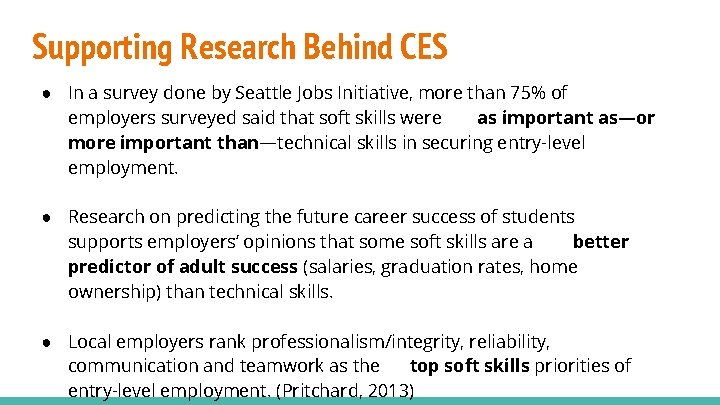 Supporting Research Behind CES

• In a survey done by Seattle Jobs Initiative, more than 75% of employers surveyed said that soft skills were as important as—or more important than—technical skills in securing entry-level employment.

• Research on predicting the future career success of students supports employers' opinions that some soft skills are a better predictor of adult success (salaries, graduation rates, home ownership) than technical skills.

• Local employers rank professionalism/integrity, reliability, communication and teamwork as the top soft skills priorities of entry-level employment. (Pritchard, 2013)